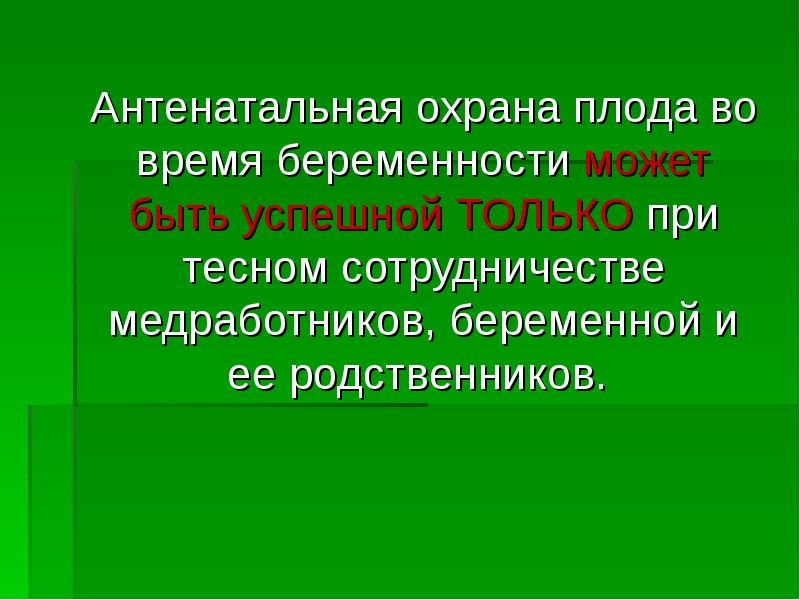 Антенатальная охрана плода во время беременности может быть успешной ТОЛЬКО при тесном сотрудничестве медработников, беременной и ее родственников.